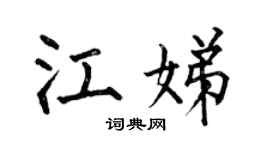 江娣
词典网